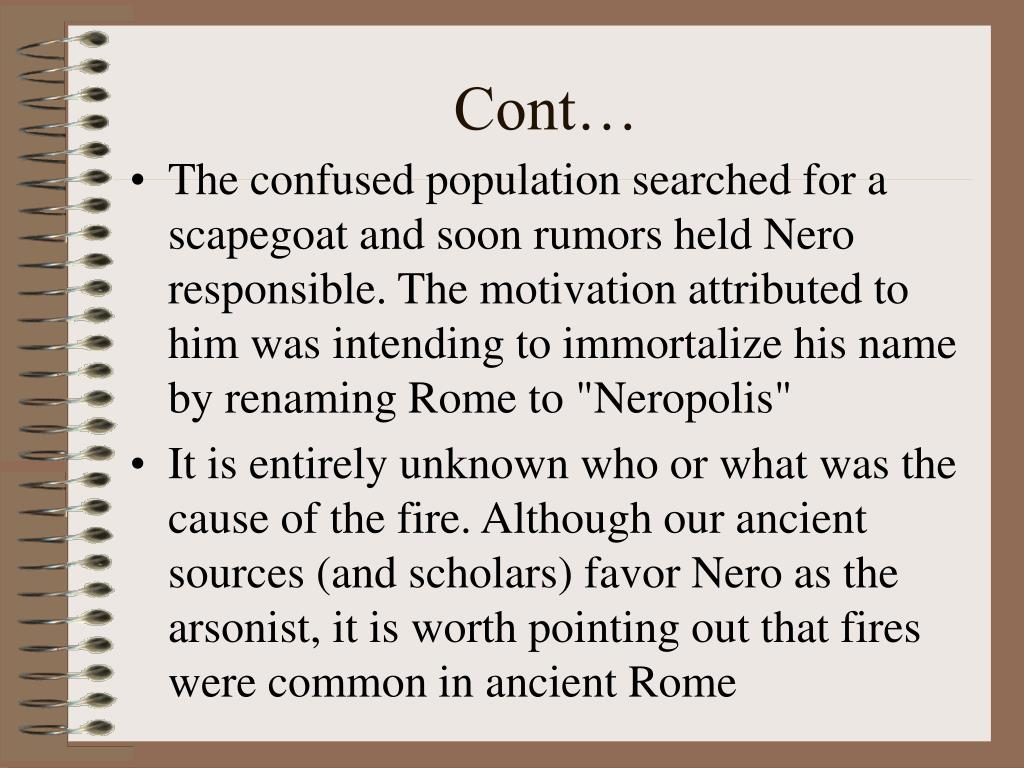 Cont…

• The confused population searched for a scapegoat and soon rumors held Nero responsible. The motivation attributed to him was intending to immortalize his name by renaming Rome to "Neropolis"

• It is entirely unknown who or what was the cause of the fire. Although our ancient sources (and scholars) favor Nero as the arsonist, it is worth pointing out that fires were common in ancient Rome